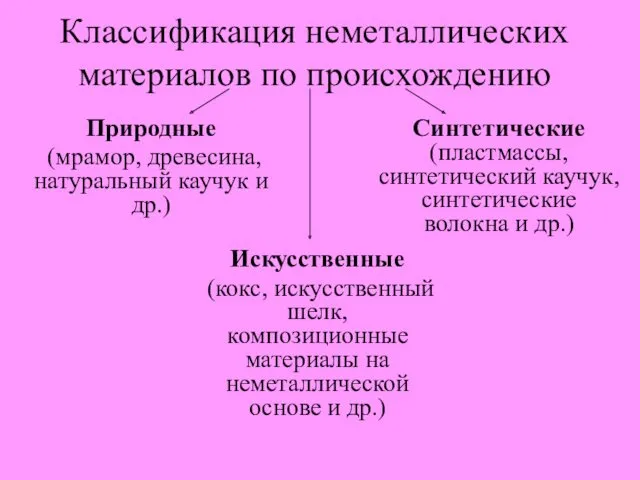 Классификация неметаллических материалов по происхождению

Природные
(мрамор, древесина, натуральный каучук и др.)

Синтетические
(пластмассы, синтетический каучук, синтетические волокна и др.)

Искусственные
(кокс, искусственный шелк, композиционные материалы на неметаллической основе и др.)